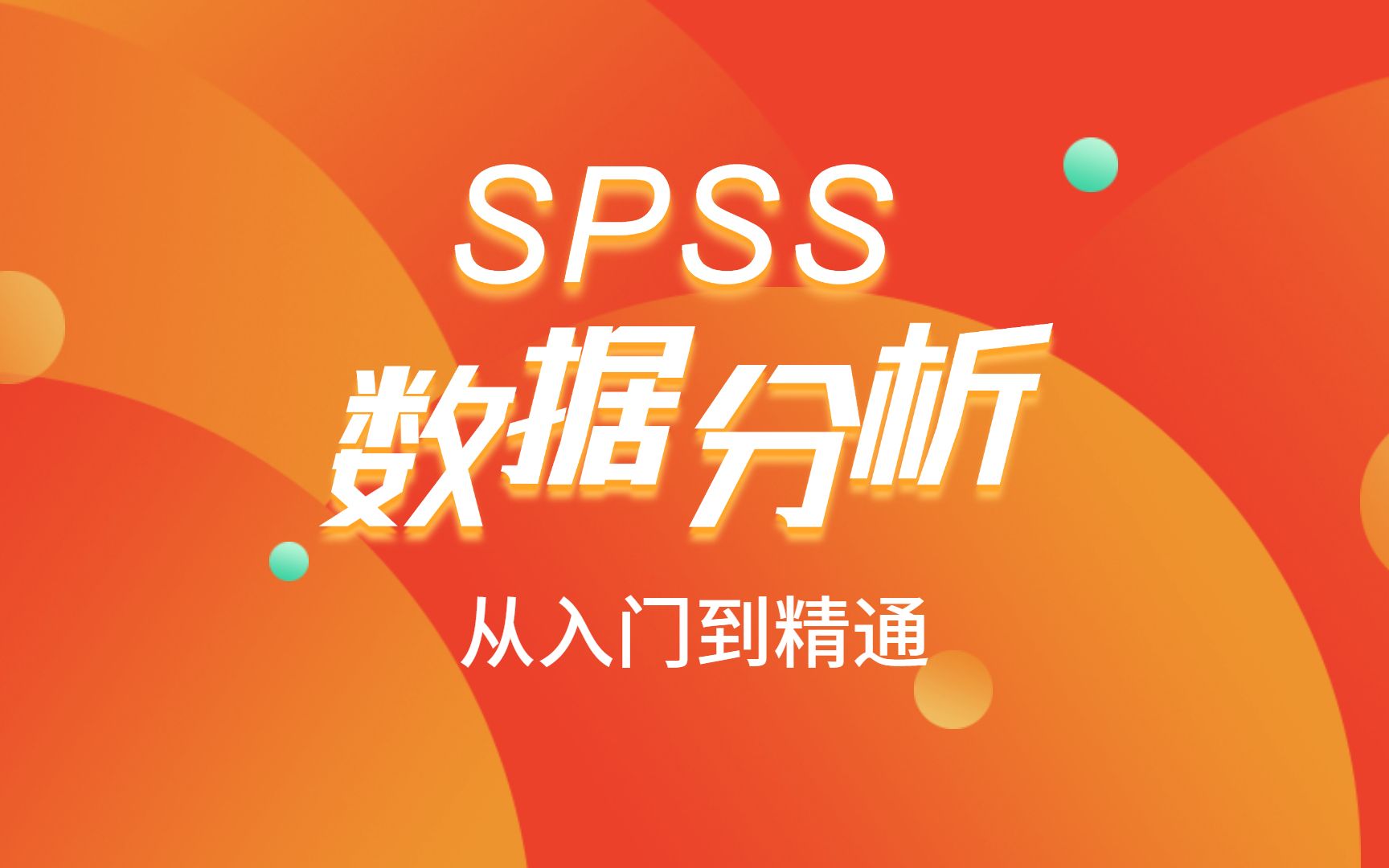 SPSS

数据分析

从入门到精通